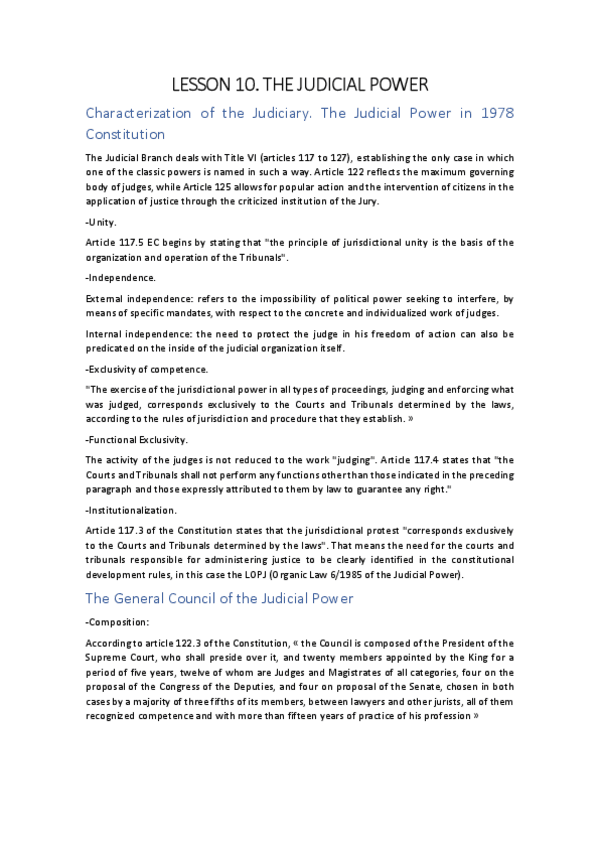 LESSON 10. THE JUDICIAL POWER

Characterization of the Judiciary. The Judicial Power in 1978 Constitution

The Judicial Branch deals with Title VI (articles 117 to 127), establishing the only case in which one of the classic powers is named in such a way. Article 122 reflects the maximum governing body of judges, while Article 125 allows for popular action and the intervention of citizens in the application of justice through the criticized institution of the Jury.

-Unity.

Article 117.5 EC begins by stating that "the principle of jurisdictional unity is the basis of the organization and operation of the Tribunals".

-Independence.

External independence: refers to the impossibility of political power seeking to interfere, by means of specific mandates, with respect to the concrete and individualized work of judges.

Internal independence: the need to protect the judge in his freedom of action can also be predicated on the inside of the judicial organization itself.

-Exclusivity of competence.

"The exercise of the jurisdictional power in all types of proceedings, judging and enforcing what was judged, corresponds exclusively to the Courts and Tribunals determined by the laws, according to the rules of jurisdiction and procedure that they establish. »

-Functional Exclusivity.

The activity of the judges is not reduced to the work "judging". Article 117.4 states that "the Courts and Tribunals shall not perform any functions other than those indicated in the preceding paragraph and those expressly attributed to them by law to guarantee any right."

-Institutionalization.

Article 117.3 of the Constitution states that the jurisdictional protest "corresponds exclusively to the Courts and Tribunals determined by the laws". That means the need for the courts and tribunals responsible for administering justice to be clearly identified in the constitutional development rules, in this case the LOPJ (Organic Law 6/1985 of the Judicial Power).

The General Council of the Judicial Power

-Composition:

According to article 122.3 of the Constitution, « the Council is composed of the President of the Supreme Court, who shall preside over it, and twenty members appointed by the King for a period of five years, twelve of whom are Judges and Magistrates of all categories, four on the proposal of the Congress of the Deputies, and four on proposal of the Senate, chosen in both cases by a majority of three fifths of its members, between lawyers and other jurists, all of them recognized competence and with more than fifteen years of practice of his profession »